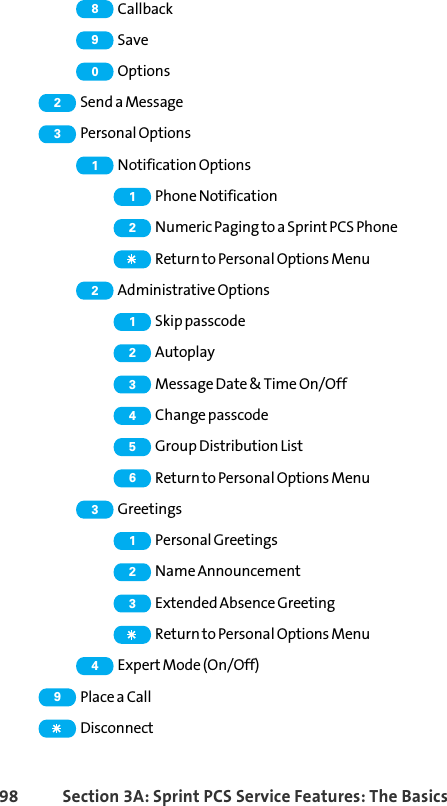 8 Callback

9 Save

0 Options

2 Send a Message

3 Personal Options

1 Notification Options

1 Phone Notification

2 Numeric Paging to a Sprint PCS Phone

* Return to Personal Options Menu

2 Administrative Options

1 Skip passcode

2 Autoplay

3 Message Date & Time On/Off

4 Change passcode

5 Group Distribution List

6 Return to Personal Options Menu

3 Greetings

1 Personal Greetings

2 Name Announcement

3 Extended Absence Greeting

* Return to Personal Options Menu

4 Expert Mode (On/Off)

9 Place a Call

* Disconnect

98 Section 3A: Sprint PCS Service Features: The Basics